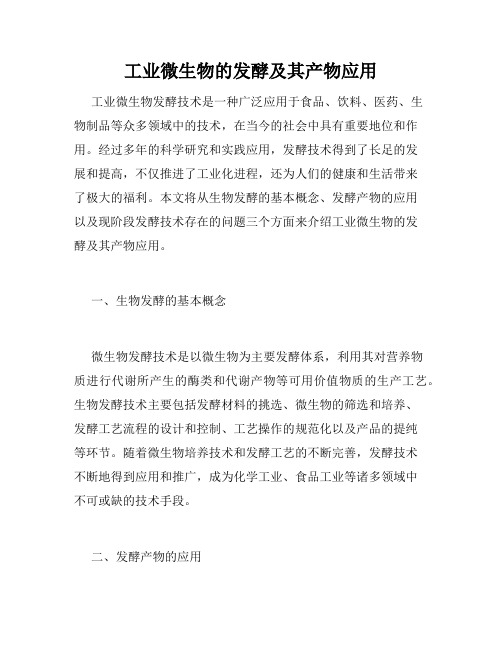 工业微生物的发酵及其产物应用

工业微生物发酵技术是一种广泛应用于食品、饮料、医药、生物制品等众多领域中的技术，在当今的社会中具有重要地位和作用。经过多年的科学研究和实践应用，发酵技术得到了长足的发展和提高，不仅推进了工业化进程，还为人们的健康和生活带来了极大的福利。本文将从生物发酵的基本概念、发酵产物的应用以及现阶段发酵技术存在的问题三个方面来介绍工业微生物的发酵及其产物应用。

一、生物发酵的基本概念

微生物发酵技术是以微生物为主要发酵体系，利用其对营养物质进行代谢所产生的酶类和代谢产物等可用价值物质的生产工艺。生物发酵技术主要包括发酵材料的挑选、微生物的筛选和培养、发酵工艺流程的设计和控制、工艺操作的规范化以及产品的提纯等环节。随着微生物培养技术和发酵工艺的不断完善，发酵技术不断地得到应用和推广，成为化学工业、食品工业等诸多领域中不可或缺的技术手段。

二、发酵产物的应用